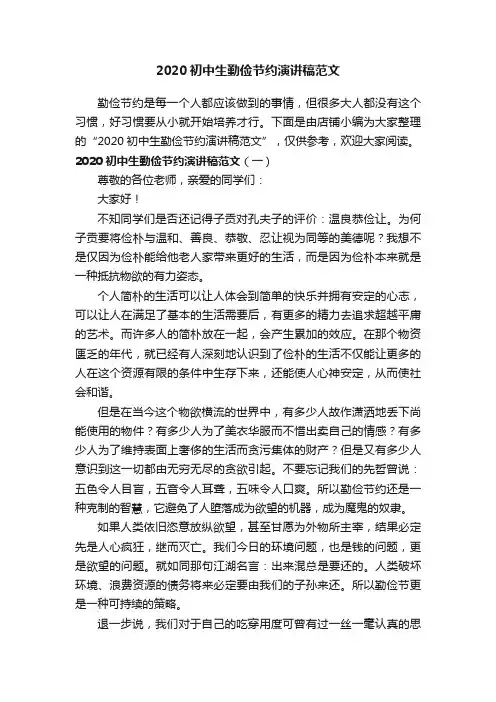 2020 初中生勤俭节约演讲稿范文

勤俭节约是每一个人都应该做到的事情，但很多大人都没有这个习惯，好习惯要从小就开始培养才行。下面是由店铺小编为大家整理的“2020 初中生勤俭节约演讲稿范文”，仅供参考，欢迎大家阅读。

2020 初中生勤俭节约演讲稿范文（一）

尊敬的各位老师，亲爱的同学们：

大家好！

不知同学们是否还记得子贡对孔夫子的评价：温良恭俭让。为何子贡要将俭朴与温和、善良、恭敬、忍让视为同等的美德呢？我想不是仅因为俭朴能给他老人家带来更好的生活，而是因为俭朴本来就是一种抵抗物欲的有力姿态。

个人简朴的生活可以让人体会到简单的快乐并拥有安定的心志，可以让人在满足了基本的生活需要后，有更多的精力去追求超越平庸的艺术。而许多人的简朴放在一起，会产生累加的效应。在那个物资匮乏的年代，就已经有人深刻地认识到了俭朴的生活不仅能让更多的人在这个资源有限的条件中生存下来，还能使人心神安定，从而使社会和谐。

但是在当今这个物欲横流的世界中，有多少人故作潇洒地丢下尚能使用的物件？有多少人为了美衣华服而不惜出卖自己的情感？有多少人为了维持表面上奢侈的生活而贪污集体的财产？但是又有多少人意识到这一切都由无穷无尽的贪欲引起。不要忘记我们的先哲曾说：五色令人目盲，五音令人耳聋，五味令人口爽。所以勤俭节约还是一种克制的智慧，它避免了人堕落成为欲望的机器，成为魔鬼的奴隶。

如果人类依旧恣意放纵欲望，甚至甘愿为外物所主宰，结果必定先是人心疯狂，继而灭亡。我们今日的环境问题，也是钱的问题，更是欲望的问题。就如同那句江湖名言：出来混总是要还的。人类破坏环境、浪费资源的债务将来必定要由我们的子孙来还。所以勤俭节更是一种可持续的策略。

退一步说，我们对于自己的吃穿用度可曾有过一丝一毫认真的思